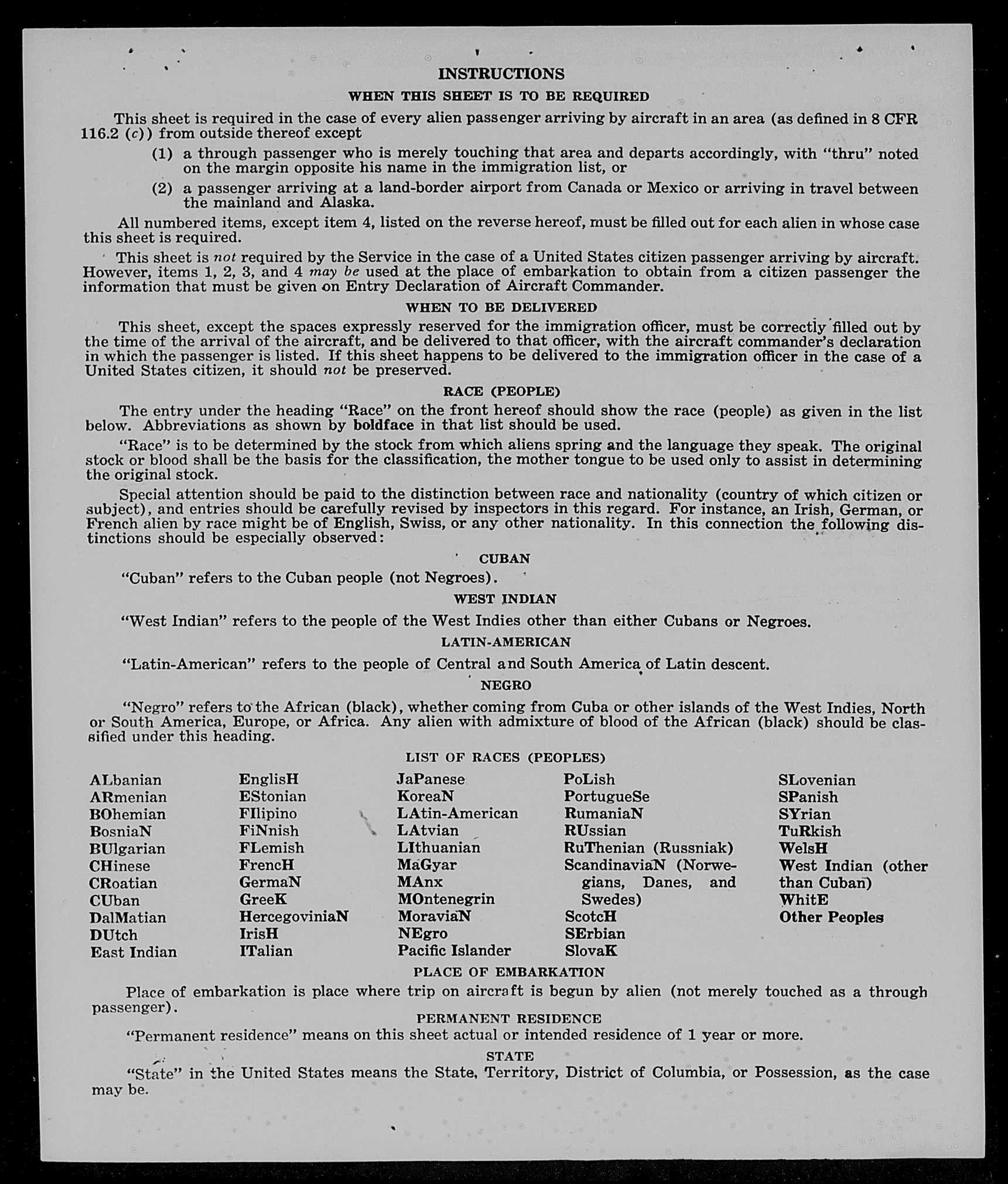 INSTRUCTIONS

WHEN THIS SHEET IS TO BE REQUIRED

This sheet is required in the case of every alien passenger arriving by aircraft in an area (as defined in 8 CFR 116.2 (c)) from outside thereof except

(1) a through passenger who is merely touching that area and departs accordingly, with "thru" noted on the margin opposite his name in the immigration list, or

(2) a passenger arriving at a land-border airport from Canada or Mexico or arriving in travel between the mainland and Alaska.

All numbered items, except item 4, listed on the reverse hereof, must be filled out for each alien in whose case this sheet is required.

This sheet is not required by the Service in the case of a United States citizen passenger arriving by aircraft. However, items 1, 2, 3, and 4 may be used at the place of embarkation to obtain from a citizen passenger the information that must be given on Entry Declaration of Aircraft Commander.

WHEN TO BE DELIVERED

This sheet, except the spaces expressly reserved for the immigration officer, must be correctly filled out by the time of the arrival of the aircraft, and be delivered to that officer, with the aircraft commander's declaration in which the passenger is listed. If this sheet happens to be delivered to the immigration officer in the case of a United States citizen, it should not be preserved.

RACE (PEOPLE)

The entry under the heading "Race" on the front hereof should show the race (people) as given in the list below. Abbreviations as shown by boldface in that list should be used.

"Race" is to be determined by the stock from which aliens spring and the language they speak. The original stock or blood shall be the basis for the classification, the mother tongue to be used only to assist in determining the original stock.

Special attention should be paid to the distinction between race and nationality (country of which citizen or subject), and entries should be carefully revised by inspectors in this regard. For instance, an Irish, German, or French alien by race might be of English, Swiss, or any other nationality. In this connection the following distinctions should be especially observed:

CUBAN

"Cuban" refers to the Cuban people (not Negroes).

WEST INDIAN

"West Indian" refers to the people of the West Indies other than either Cubans or Negroes.

LATIN-AMERICAN

"Latin-American" refers to the people of Central and South America of Latin descent.

NEGRO

"Negro" refers to the African (black), whether coming from Cuba or other islands of the West Indies, North or South America, Europe, or Africa. Any alien with admixture of blood of the African (black) should be classified under this heading.

LIST OF RACES (PEOPLES)

ALbanian
ARmenian
BOhemian
BosniaN
BUlgarian
CHinese
CRoatian
CUban
DalMatian
DUtch
East Indian

EnglisH
EStonian
FIlipino
FiNnish
FLemish
FrencH
GermaN
GreeK
HercegoviniaN
IrisH
ITalian

JaPanese
KoreaN
LAtin-American
LAtvian
LIthuanian
MaGyar
MAnx
MOntenegrin
MoraviaN
NEgro
Pacific Islander

PoLish
PortugueSe
RumaniaN
RUssian
RuThenian (Russniak)
ScandinaviaN (Norwegians, Danes, and Swedes)
ScotcH
SErbian
SlovaK

SLovenian
SPanish
SYrian
TuRkish
WelsH
West Indian (other than Cuban)
WhitE
Other Peoples

PLACE OF EMBARKATION

Place of embarkation is place where trip on aircraft is begun by alien (not merely touched as a through passenger).

PERMANENT RESIDENCE

"Permanent residence" means on this sheet actual or intended residence of 1 year or more.

STATE

"State" in the United States means the State, Territory, District of Columbia, or Possession, as the case may be.